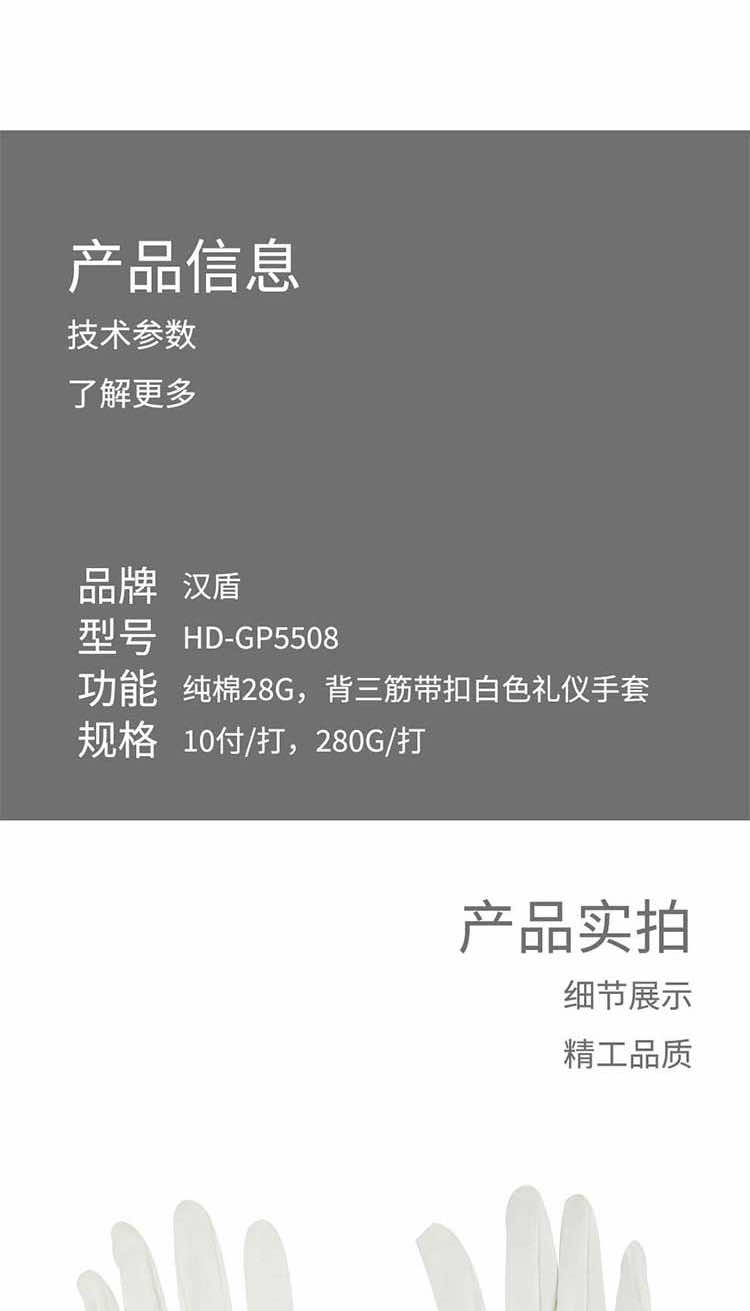 产品信息
技术参数
了解更多

品牌 汉盾
型号 HD-GP5508
功能 纯棉28G，背三筋带扣白色礼仪手套
规格 10付/打，280G/打

产品实拍
细节展示
精工品质